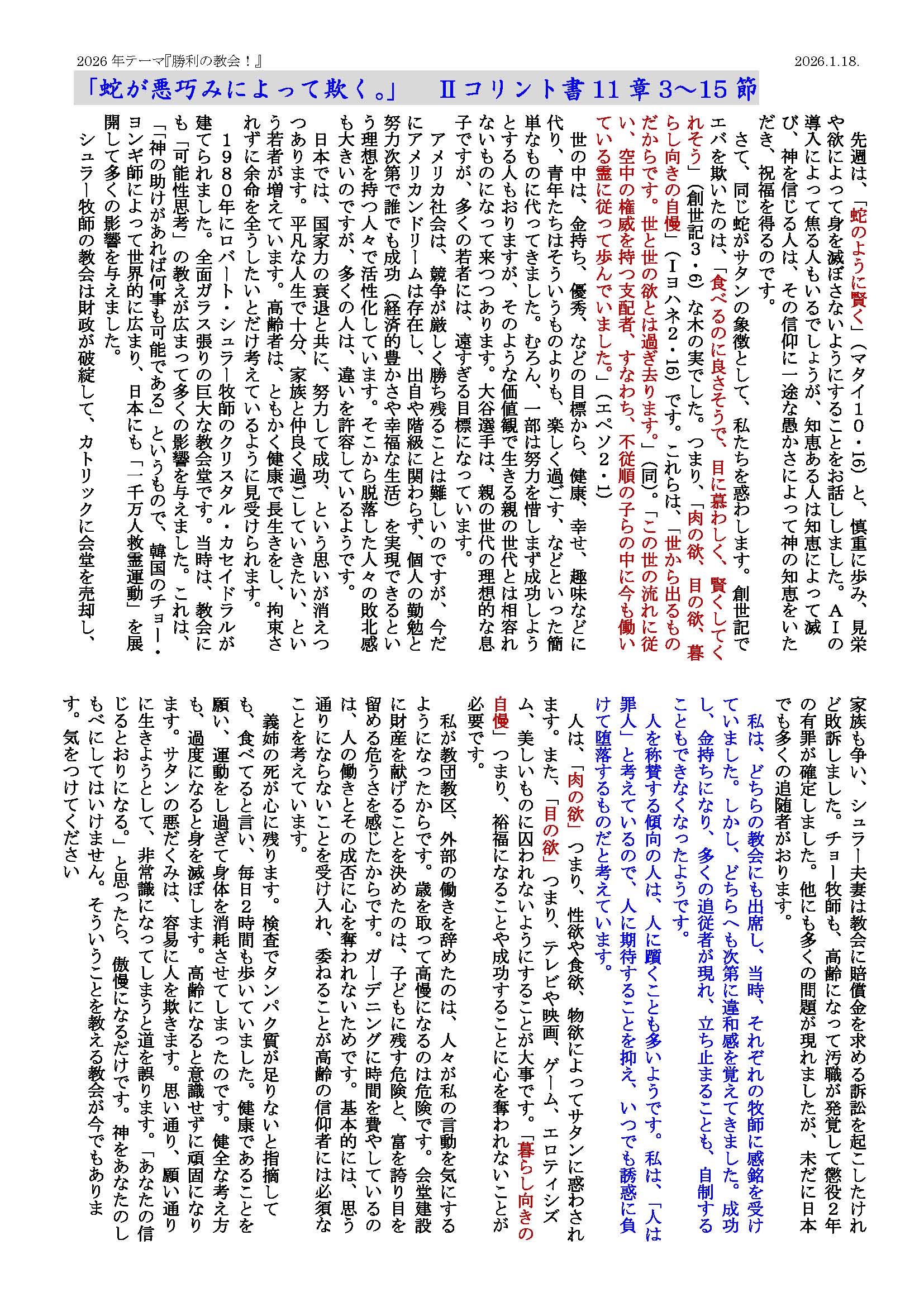 2026 年テーマ『勝利の教会！』

2026.1.18.

「蛇が悪巧みによって欺く。」　Ⅱコリント書 11 章 3～15 節

先週は、「蛇のように賢く」（マタイ１０・16）と、慎重に歩み、見栄や欲によって身を滅ぼさないようにすることをお話ししました。ＡＩの導入によって焦る人もいるでしょうが、知恵ある人は知恵によって滅び、神を信じる人は、その信仰に一途な愚かさによって神の知恵をいただき、祝福を得るのです。

さて、同じ蛇がサタンの象徴として、私たちを惑わします。創世記でエバを欺いたのは、「食べるのに良さそうで、目に慕わしく、賢くしてくれそう」（創世記３・6）な木の実でした。つまり、「肉の欲、目の欲、暮らし向きの自慢」（Ⅰヨハネ２・16）です。これらは、「世から出るものだからです。世と世の欲とは過ぎ去ります。」（同）。「この世の流れに従い、空中の権威を持つ支配者、すなわち、不従順の子らの中に今も働いている霊に従って歩んでいました。」（エペソ２・1）

世の中は、金持ち、優秀、などの目標から、健康、幸せ、趣味などに代り、青年たちはそういうものよりも、楽しく過ごす、などといった簡単なものに代ってきました。むろん、一部は努力を惜しまず成功しようとする人もおりますが、そのような価値観で生きる親の世代とは相容れないものになって来つつあります。大谷選手は、親の世代の理想的な息子ですが、多くの若者には、遠すぎる目標になっています。

アメリカ社会は、競争が厳しく勝ち残ることは難しいのですが、今だにアメリカンドリームは存在し、出自や階級に関わらず、個人の勤勉と努力次第で誰でも成功（経済的豊かさや幸福な生活）を実現できるという理想を持つ人々で活性化しています。そこから脱落した人々の敗北感も大きいのですが、多くの人は、違いを許容しているようです。

日本では、国家力の衰退と共に、努力して成功、という思いが消えつつあります。平凡な人生で十分、家族と仲良く過ごしていきたい、という若者が増えています。高齢者は、ともかく健康で長生きをし、拘束されずに余命を全うしたいとだけ考えているように見受けられます。

１９８０年にロバート・シュラー牧師のクリスタル・カセイドラルが建てられました。全面ガラス張りの巨大な教会堂です。当時は、教会にも「可能性思考」の教えが広まって多くの影響を与えました。これは、「神の助けがあれば何事も可能である」というもので、韓国のチョー・ヨンギ師によって世界的に広まり、日本にも「一千万人救霊運動」を展開して多くの影響を与えました。

シュラー牧師の教会は財政が破綻して、カトリックに会堂を売却し、家族も争い、シュラー夫妻は教会に賠償金を求める訴訟を起こしたけれど敗訴しました。チョー牧師も、高齢になって汚職が発覚して懲役２年の有罪が確定しました。他にも多くの問題が現れましたが、未だに日本でも多くの追随者がおります。

私は、どちらの教会にも出席し、当時、それぞれの牧師に感銘を受けていました。しかし、どちらへも次第に違和感を覚えてきました。成功し、金持ちになり、多くの追従者が現れ、立ち止まることも、自制することもできなくなったようです。

人を称賛する傾向の人は、人に躓くことも多いようです。私は、「人は罪人」と考えているので、人に期待することを抑え、いつでも誘惑に負けて堕落するものだと考えています。

人は、「肉の欲」つまり、性欲や食欲、物欲によってサタンに惑わされます。また、「目の欲」つまり、テレビや映画、ゲーム、エロティシズム、美しいものに囚われないようにすることが大事です。「暮らし向きの自慢」つまり、裕福になることや成功することに心を奪われないことが必要です。

私が教団教区、外部の働きを辞めたのは、人々が私の言動を気にするようになったからです。歳を取って高慢になるのは危険です。会堂建設に財産を献げることを決めたのは、子どもに残す危険と、富を誇り目を留める危うさを感じたからです。ガーデニングに時間を費やしているのは、人の働きとその成否に心を奪われないためです。基本的には、思う通りにならないことを受け入れ、委ねることが高齢の信仰者には必須なことを考えています。

義姉の死が心に残ります。検査でタンパク質が足りないと指摘しても、食べてると言い、毎日2時間も歩いていました。健康であることを願い、運動をし過ぎて身体を消耗させてしまったのです。健全な考え方も、過度になると身を滅ぼします。高齢になると意識せずに頑固になります。サタンの悪だくみは、容易に人を欺きます。思い通り、願い通りに生きようとして、非常識になってしまうと道を誤ります。「あなたの信じるとおりになる。」と思ったら、傲慢になるだけです。神をあなたのしもべにしてはいけません。そういうことを教える教会が今でもあります。気をつけてください